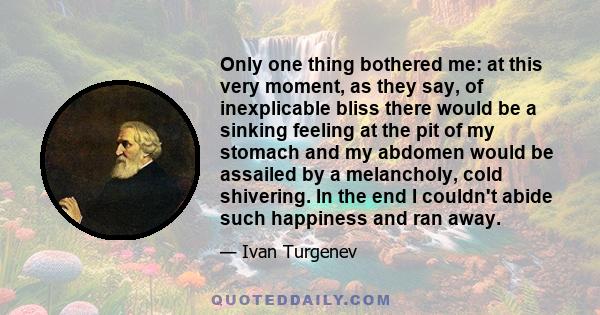 Only one thing bothered me: at this very moment, as they say, of inexplicable bliss there would be a sinking feeling at the pit of my stomach and my abdomen would be assailed by a melancholy, cold shivering. In the end I couldn't abide such happiness and ran away.

— Ivan Turgenev

QUOTEDDAILY.COM